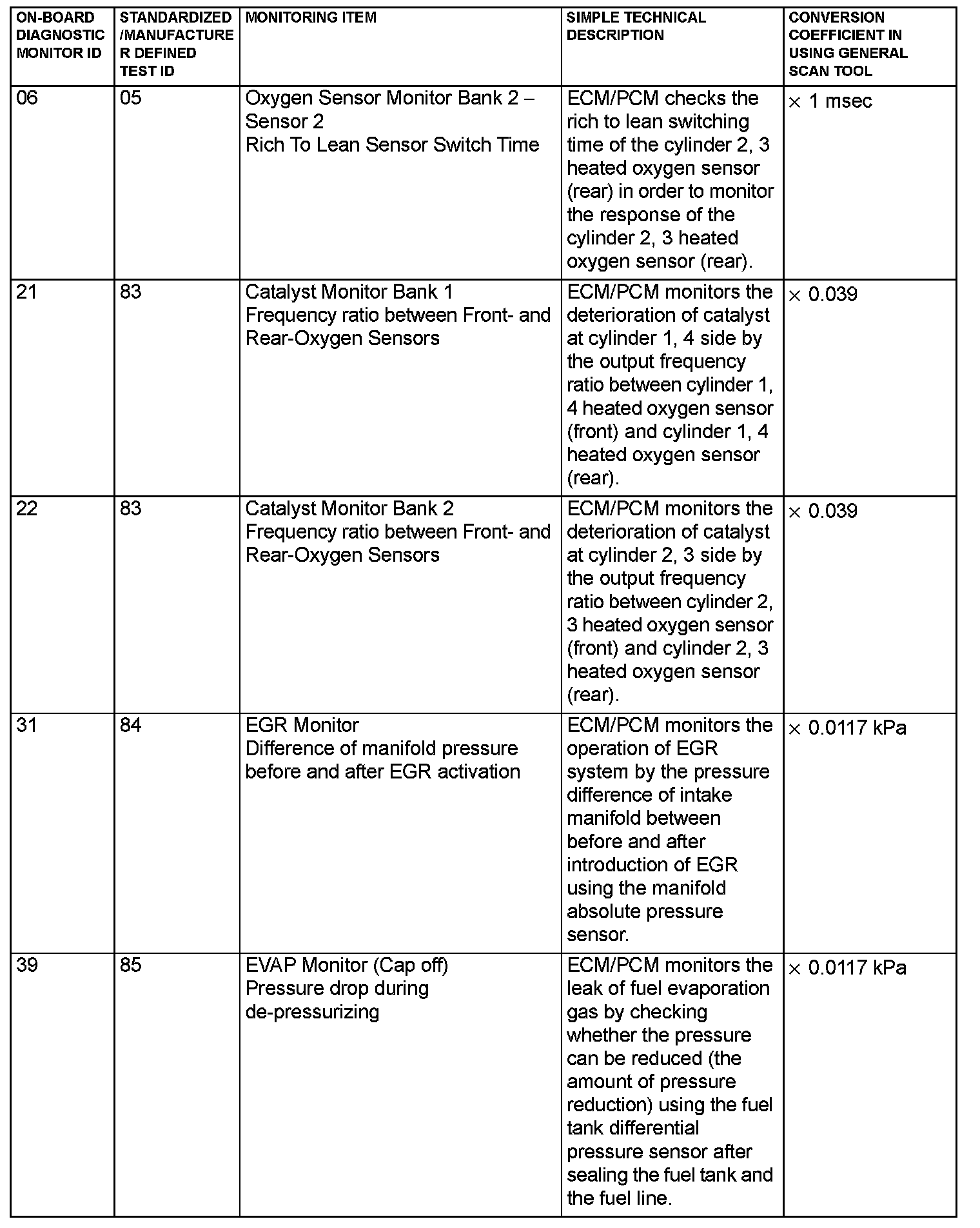 | ON-BOARD DIAGNOSTIC MONITOR ID | STANDARDIZED /MANUFACTURER DEFINED TEST ID | MONITORING ITEM | SIMPLE TECHNICAL DESCRIPTION | CONVERSION COEFFICIENT IN USING GENERAL SCAN TOOL |
|---|---|---|---|---|
| 06 | 05 | Oxygen Sensor Monitor Bank 2 – Sensor 2 Rich To Lean Sensor Switch Time | ECM/PCM checks the rich to lean switching time of the cylinder 2, 3 heated oxygen sensor (rear) in order to monitor the response of the cylinder 2, 3 heated oxygen sensor (rear). | $\times$ 1 msec |
| 21 | 83 | Catalyst Monitor Bank 1 Frequency ratio between Front- and Rear-Oxygen Sensors | ECM/PCM monitors the deterioration of catalyst at cylinder 1, 4 side by the output frequency ratio between cylinder 1, 4 heated oxygen sensor (front) and cylinder 1, 4 heated oxygen sensor (rear). | $\times$ 0.039 |
| 22 | 83 | Catalyst Monitor Bank 2 Frequency ratio between Front- and Rear-Oxygen Sensors | ECM/PCM monitors the deterioration of catalyst at cylinder 2, 3 side by the output frequency ratio between cylinder 2, 3 heated oxygen sensor (front) and cylinder 2, 3 heated oxygen sensor (rear). | $\times$ 0.039 |
| 31 | 84 | EGR Monitor Difference of manifold pressure before and after EGR activation | ECM/PCM monitors the operation of EGR system by the pressure difference of intake manifold between before and after introduction of EGR using the manifold absolute pressure sensor. | $\times$ 0.0117 kPa |
| 39 | 85 | EVAP Monitor (Cap off) Pressure drop during de-pressurizing | ECM/PCM monitors the leak of fuel evaporation gas by checking whether the pressure can be reduced (the amount of pressure reduction) using the fuel tank differential pressure sensor after sealing the fuel tank and the fuel line. | $\times$ 0.0117 kPa |